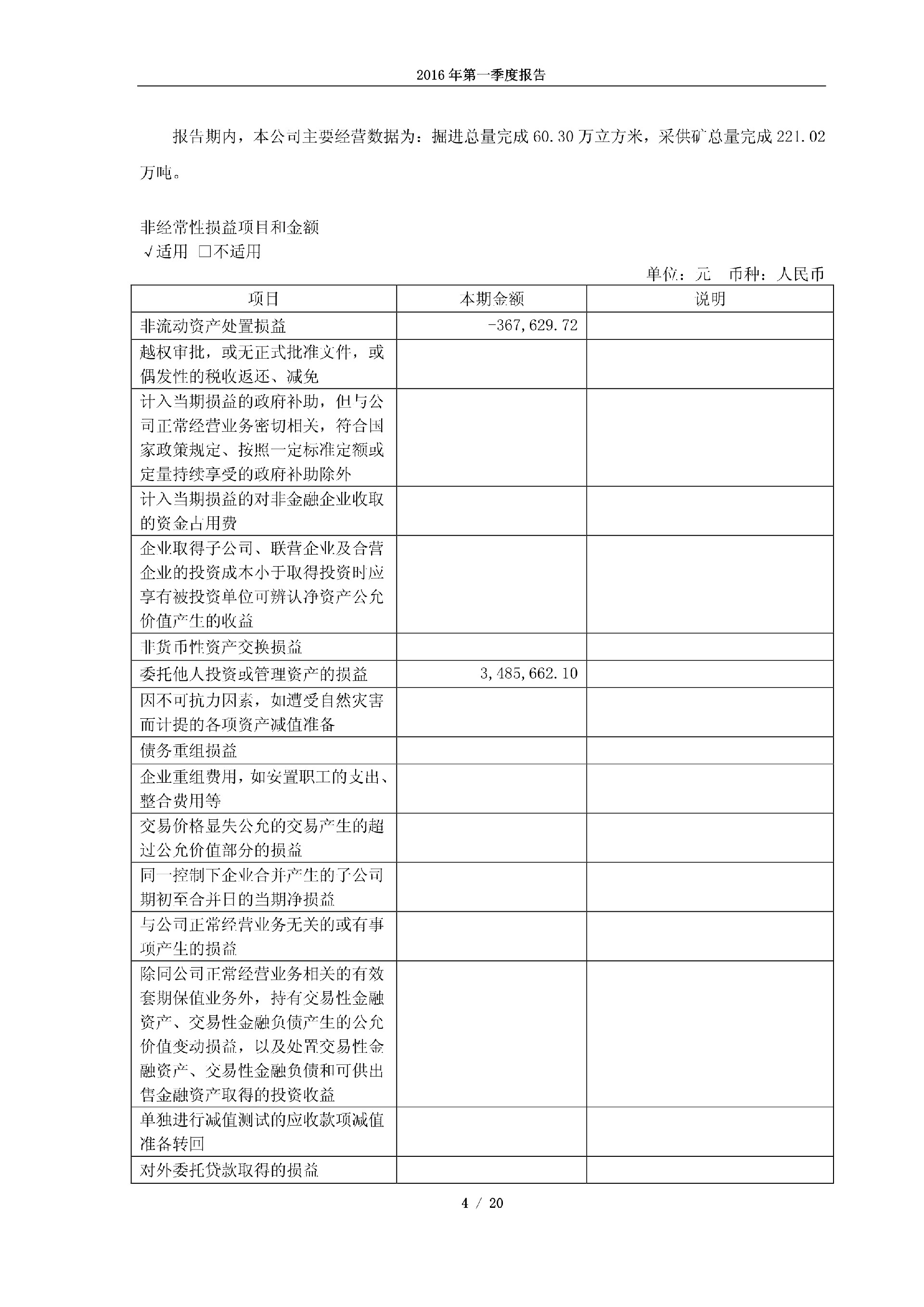 2016 年第一季度报告

报告期内，本公司主要经营数据为：掘进总量完成 60.30 万立方米，采供矿总量完成 221.02 万吨。

非经常性损益项目和金额
√适用 □不适用

单位：元 币种：人民币

| 项目 | 本期金额 | 说明 |
|---|---|---|
| 非流动资产处置损益 | -367,629.72 | |
| 越权审批，或无正式批准文件，或偶发性的税收返还、减免 | | |
| 计入当期损益的政府补助，但与公司正常经营业务密切相关，符合国家政策规定、按照一定标准定额或定量持续享受的政府补助除外 | | |
| 计入当期损益的对非金融企业收取的资金占用费 | | |
| 企业取得子公司、联营企业及合营企业的投资成本小于取得投资时应享有被投资单位可辨认净资产公允价值产生的收益 | | |
| 非货币性资产交换损益 | | |
| 委托他人投资或管理资产的损益 | 3,485,662.10 | |
| 因不可抗力因素，如遭受自然灾害而计提的各项资产减值准备 | | |
| 债务重组损益 | | |
| 企业重组费用，如安置职工的支出、整合费用等 | | |
| 交易价格显失公允的交易产生的超过公允价值部分的损益 | | |
| 同一控制下企业合并产生的子公司期初至合并日的当期净损益 | | |
| 与公司正常经营业务无关的或有事项产生的损益 | | |
| 除同公司正常经营业务相关的有效套期保值业务外，持有交易性金融资产、交易性金融负债产生的公允价值变动损益，以及处置交易性金融资产、交易性金融负债和可供出售金融资产取得的投资收益 | | |
| 单独进行减值测试的应收款项减值准备转回 | | |
| 对外委托贷款取得的损益 | | |

4 / 20